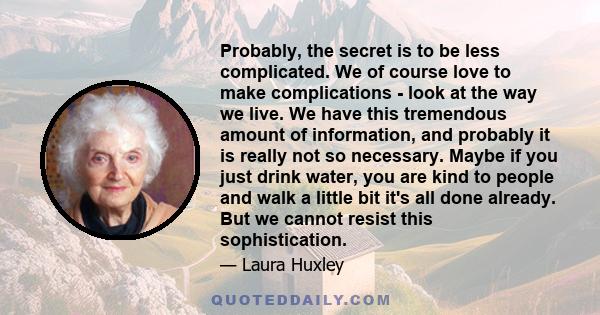 Probably, the secret is to be less complicated. We of course love to make complications - look at the way we live. We have this tremendous amount of information, and probably it is really not so necessary. Maybe if you just drink water, you are kind to people and walk a little bit it's all done already. But we cannot resist this sophistication.

— Laura Huxley

QUOTEDDAILY.COM